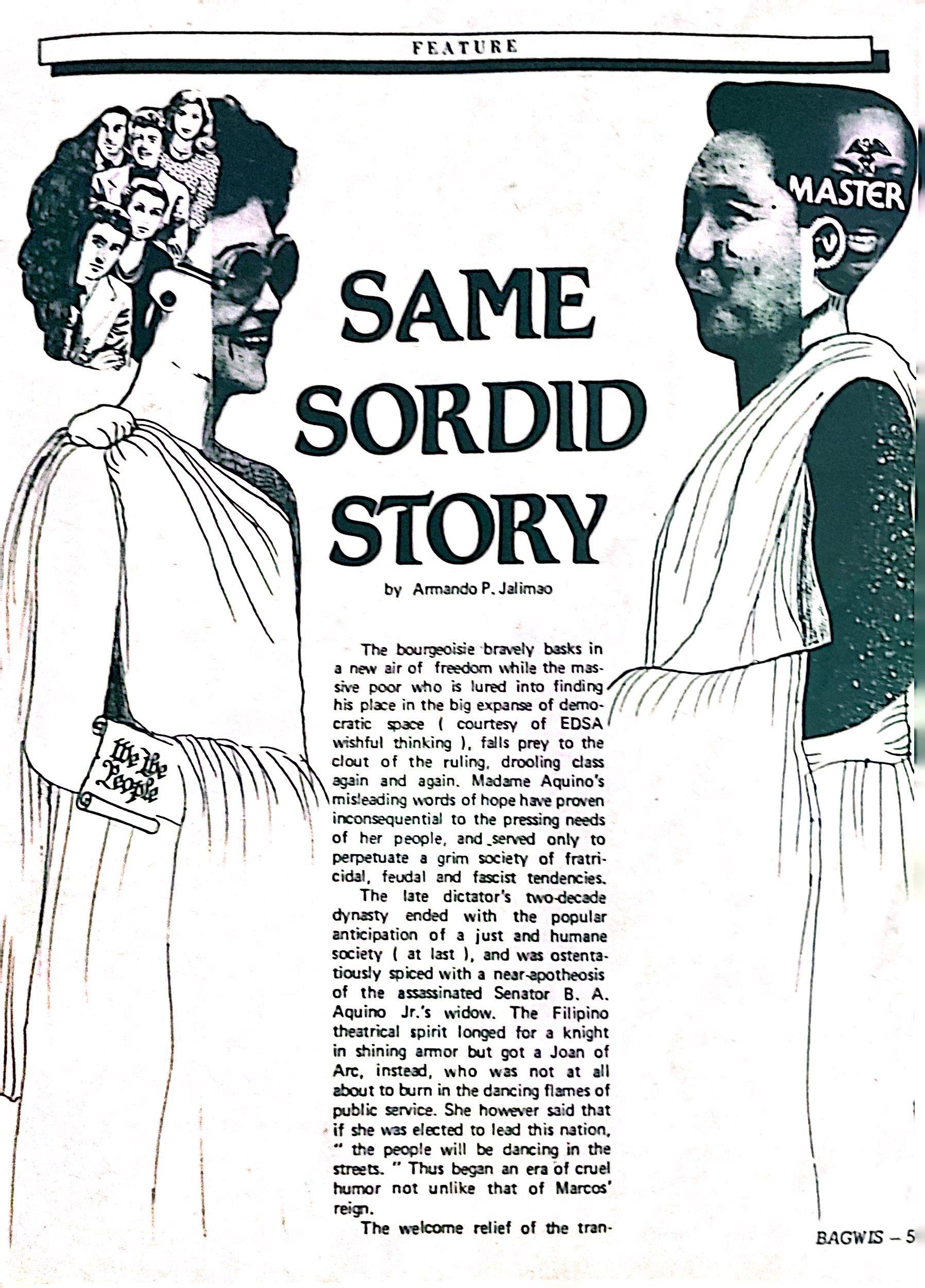 FEATURE

MASTER

We the People

SAME SORDID STORY

by Armando P. Jalimao

The bourgeoisie bravely basks in a new air of freedom while the massive poor who is lured into finding his place in the big expanse of democratic space ( courtesy of EDSA wishful thinking ), falls prey to the clout of the ruling, drooling class again and again. Madame Aquino's misleading words of hope have proven inconsequential to the pressing needs of her people, and served only to perpetuate a grim society of fratricidal, feudal and fascist tendencies.

The late dictator's two-decade dynasty ended with the popular anticipation of a just and humane society ( at last ), and was ostentatiously spiced with a near-apotheosis of the assassinated Senator B. A. Aquino Jr.'s widow. The Filipino theatrical spirit longed for a knight in shining armor but got a Joan of Arc, instead, who was not at all about to burn in the dancing flames of public service. She however said that if she was elected to lead this nation, " the people will be dancing in the streets. " Thus began an era of cruel humor not unlike that of Marcos' reign.

The welcome relief of the tran-

BAGWIS – 5